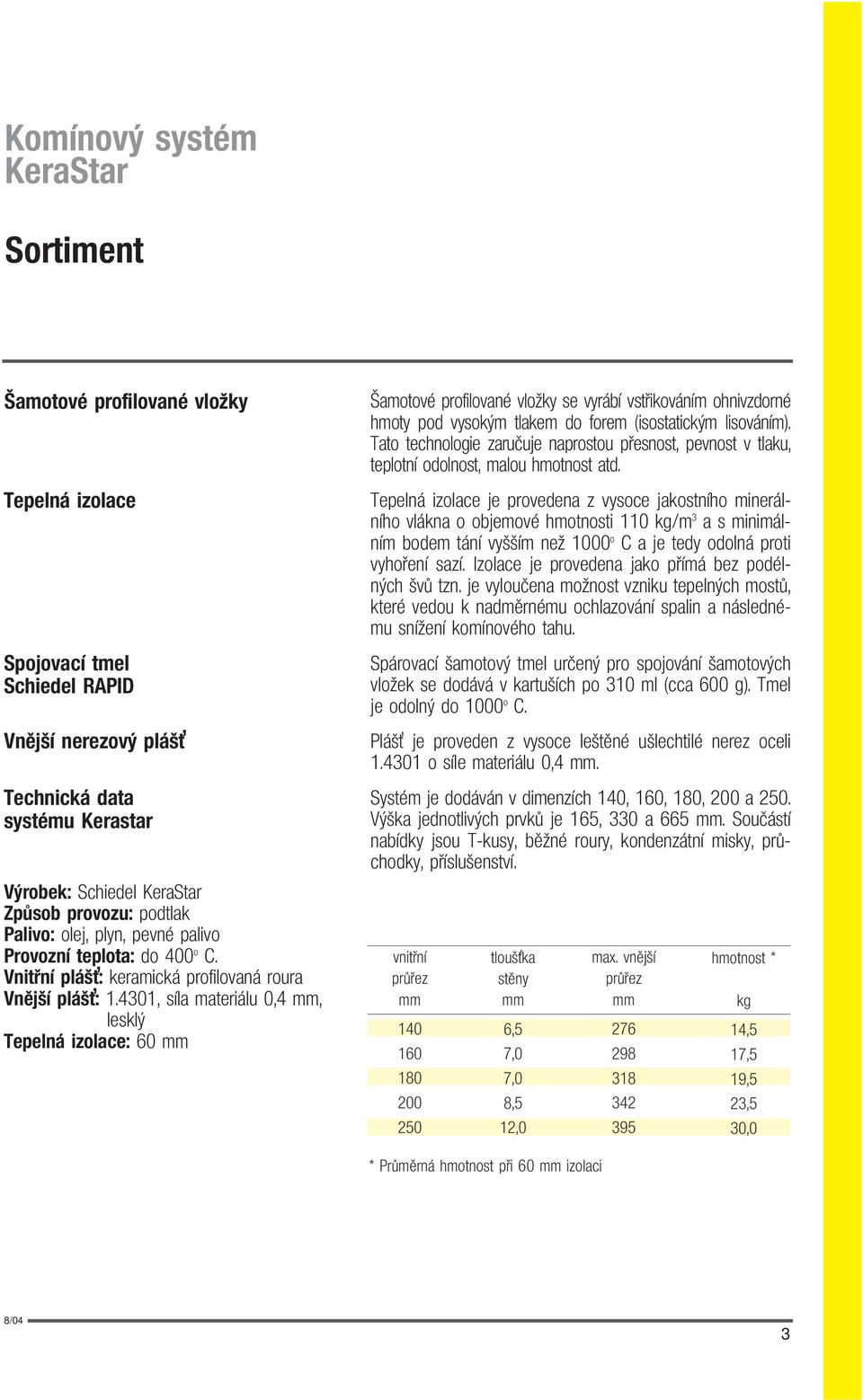 Komínový systém KeraStar

Sortiment

Šamotové profilované vložky

Šamotové profilované vložky se vyrábí vstřikováním ohnivzdorné hmoty pod vysokým tlakem do forem (isostatickým lisováním). Tato technologie zaručuje naprostou přesnost, pevnost v tlaku, teplotní odolnost, malou hmotnost atd.

Tepelná izolace

Tepelná izolace je provedena z vysoce jakostního minerálního vlákna o objemové hmotnosti 110 kg/m$^3$ a s minimálním bodem tání vyšším než 1000$^o$ C a je tedy odolná proti vyhoření sazí. Izolace je provedena jako přímá bez podélných švů tzn. je vyloučena možnost vzniku tepelných mostů, které vedou k nadměrnému ochlazování spalin a následnému snížení komínového tahu.

Spojovací tmel Schiedel RAPID

Spárovací šamotový tmel určený pro spojování šamotových vložek se dodává v kartuších po 310 ml (cca 600 g). Tmel je odolný do 1000$^o$ C.

Vnější nerezový plášť

Plášť je proveden z vysoce leštěné ušlechtilé nerez oceli 1.4301 o síle materiálu 0,4 mm.

Technická data systému Kerastar

Systém je dodáván v dimenzích 140, 160, 180, 200 a 250. Výška jednotlivých prvků je 165, 330 a 665 mm. Součástí nabídky jsou T-kusy, běžné roury, kondenzátní misky, průchodky, příslušenství.

Výrobek: Schiedel KeraStar
Způsob provozu: podtlak
Palivo: olej, plyn, pevné palivo
Provozní teplota: do 400$^o$ C.
Vnitřní plášť: keramická profilovaná roura
Vnější plášť: 1.4301, síla materiálu 0,4 mm, lesklý
Tepelná izolace: 60 mm

| vnitřní průřez mm | tloušťka stěny mm | max. vnější průřez mm | hmotnost * kg |
|---|---|---|---|
| 140 | 6,5 | 276 | 14,5 |
| 160 | 7,0 | 298 | 17,5 |
| 180 | 7,0 | 318 | 19,5 |
| 200 | 8,5 | 342 | 23,5 |
| 250 | 12,0 | 395 | 30,0 |

* Průměrná hmotnost při 60 mm izolaci

8/04

3